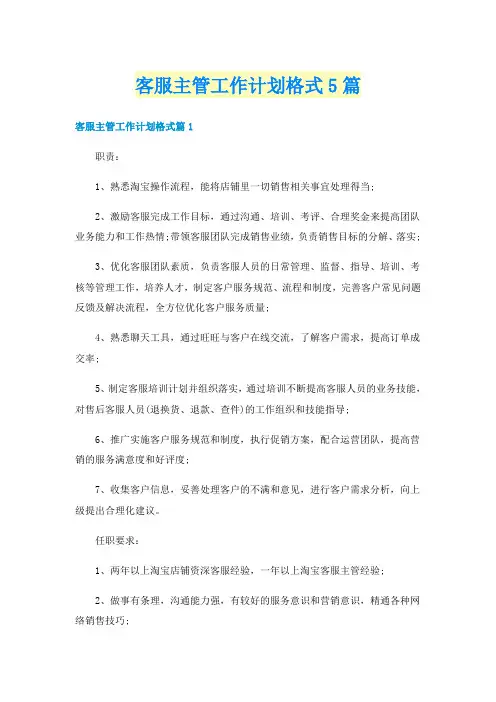 客服主管工作计划格式5篇

客服主管工作计划格式篇1

职责：

1、熟悉淘宝操作流程，能将店铺里一切销售相关事宜处理得当；

2、激励客服完成工作目标，通过沟通、培训、考评、合理奖金来提高团队业务能力和工作热情；带领客服团队完成销售业绩，负责销售目标的分解、落实；

3、优化客服团队素质，负责客服人员的日常管理、监督、指导、培训、考核等管理工作，培养人才，制定客户服务规范、流程和制度，完善客户常见问题反馈及解决流程，全方位优化客户服务质量；

4、熟悉聊天工具，通过旺旺与客户在线交流，了解客户需求，提高订单成交率；

5、制定客服培训计划并组织落实，通过培训不断提高客服人员的业务技能，对售后客服人员(退换货、退款、查件)的工作组织和技能指导；

6、推广实施客户服务规范和制度，执行促销方案，配合运营团队，提高营销的服务满意度和好评度；

7、收集客户信息，妥善处理客户的不满和意见，进行客户需求分析，向上级提出合理化建议。

任职要求：

1、两年以上淘宝店铺资深客服经验，一年以上淘宝客服主管经验；

2、做事有条理，沟通能力强，有较好的服务意识和营销意识，精通各种网络销售技巧；